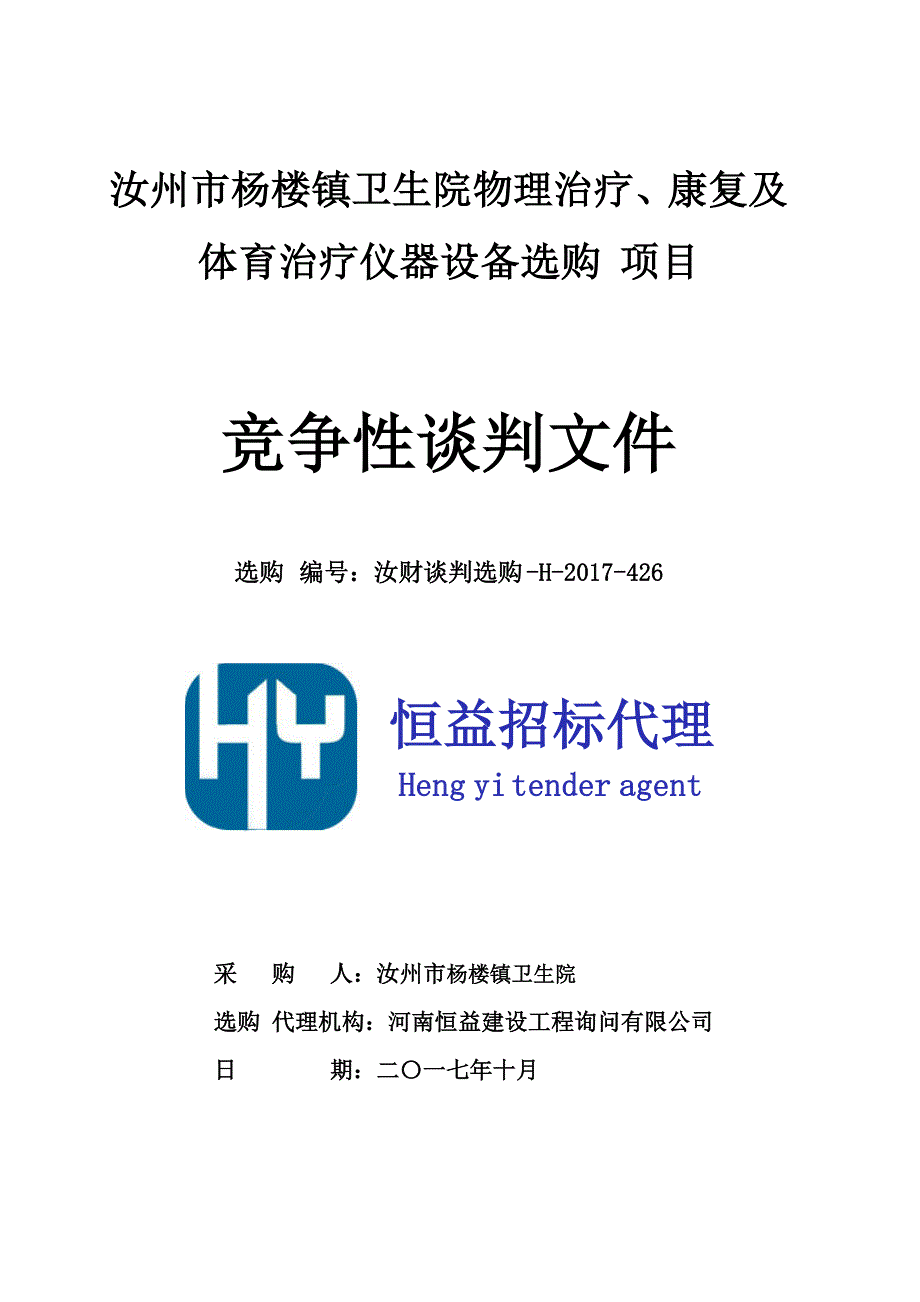 汝州市杨楼镇卫生院物理治疗、康复及体育治疗仪器设备选购 项目

竞争性谈判文件

选购 编号：汝财谈判选购-H-2017-426

HY

恒益招标代理
Heng yi tender agent

采 购 人：汝州市杨楼镇卫生院
选购 代理机构：河南恒益建设工程询问有限公司
日 期：二〇一七年十月